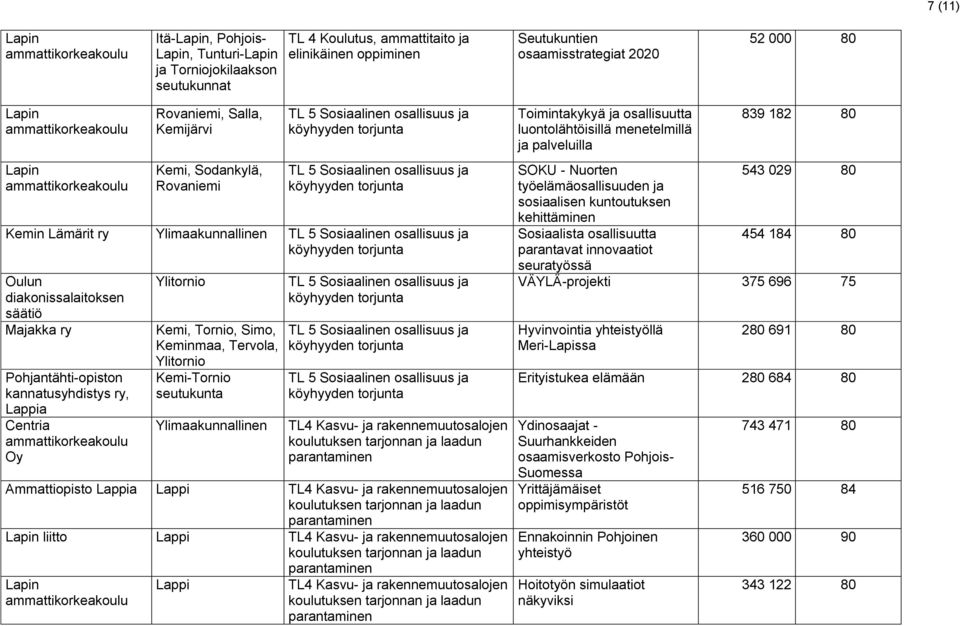 7 (11)

| | | | | | |
|---|---|---|---|---|---|
| Lapin ammattikorkeakoulu | Itä-Lapin, Pohjois-Lapin, Tunturi-Lapin ja Torniojokilaakson seutukunnat | TL 4 Koulutus, ammattitaito ja elinikäinen oppiminen | Seutukuntien osaamisstrategiat 2020 | 52 000 | 80 |
| Lapin ammattikorkeakoulu | Rovaniemi, Salla, Kemijärvi | TL 5 Sosiaalinen osallisuus ja köyhyyden torjunta | Toimintakykyä ja osallisuutta luontolähtöisillä menetelmillä ja palveluilla | 839 182 | 80 |
| Lapin ammattikorkeakoulu | Kemi, Sodankylä, Rovaniemi | TL 5 Sosiaalinen osallisuus ja köyhyyden torjunta | SOKU - Nuorten työelämäosallisuuden ja sosiaalisen kuntoutuksen kehittäminen | 543 029 | 80 |
| Kemin Lämärit ry | Ylimaakunnallinen | TL 5 Sosiaalinen osallisuus ja köyhyyden torjunta | Sosiaalista osallisuutta parantavat innovaatiot seuratyössä | 454 184 | 80 |
| Oulun diakonissalaitoksen säätiö | Ylitornio | TL 5 Sosiaalinen osallisuus ja köyhyyden torjunta | VÄYLÄ-projekti | 375 696 | 75 |
| Majakka ry | Kemi, Tornio, Simo, Keminmaa, Tervola, Ylitornio | TL 5 Sosiaalinen osallisuus ja köyhyyden torjunta | Hyvinvointia yhteistyöllä Meri-Lapissa | 280 691 | 80 |
| Pohjantähti-opiston kannatusyhdistys ry, Lappia | Kemi-Tornio seutukunta | TL 5 Sosiaalinen osallisuus ja köyhyyden torjunta | Erityistukea elämään | 280 684 | 80 |
| Centria ammattikorkeakoulu Oy | Ylimaakunnallinen | TL4 Kasvu- ja rakennemuutosalojen koulutuksen tarjonnan ja laadun parantaminen | Ydinosaajat - Suurhankkeiden osaamisverkosto Pohjois-Suomessa | 743 471 | 80 |
| Ammattiopisto Lappia | Lappi | TL4 Kasvu- ja rakennemuutosalojen koulutuksen tarjonnan ja laadun parantaminen | Yrittäjämäiset oppimisympäristöt | 516 750 | 84 |
| Lapin liitto | Lappi | TL4 Kasvu- ja rakennemuutosalojen koulutuksen tarjonnan ja laadun parantaminen | Ennakoinnin Pohjoinen yhteistyö | 360 000 | 90 |
| Lapin ammattikorkeakoulu | Lappi | TL4 Kasvu- ja rakennemuutosalojen koulutuksen tarjonnan ja laadun parantaminen | Hoitotyön simulaatiot näkyviksi | 343 122 | 80 |